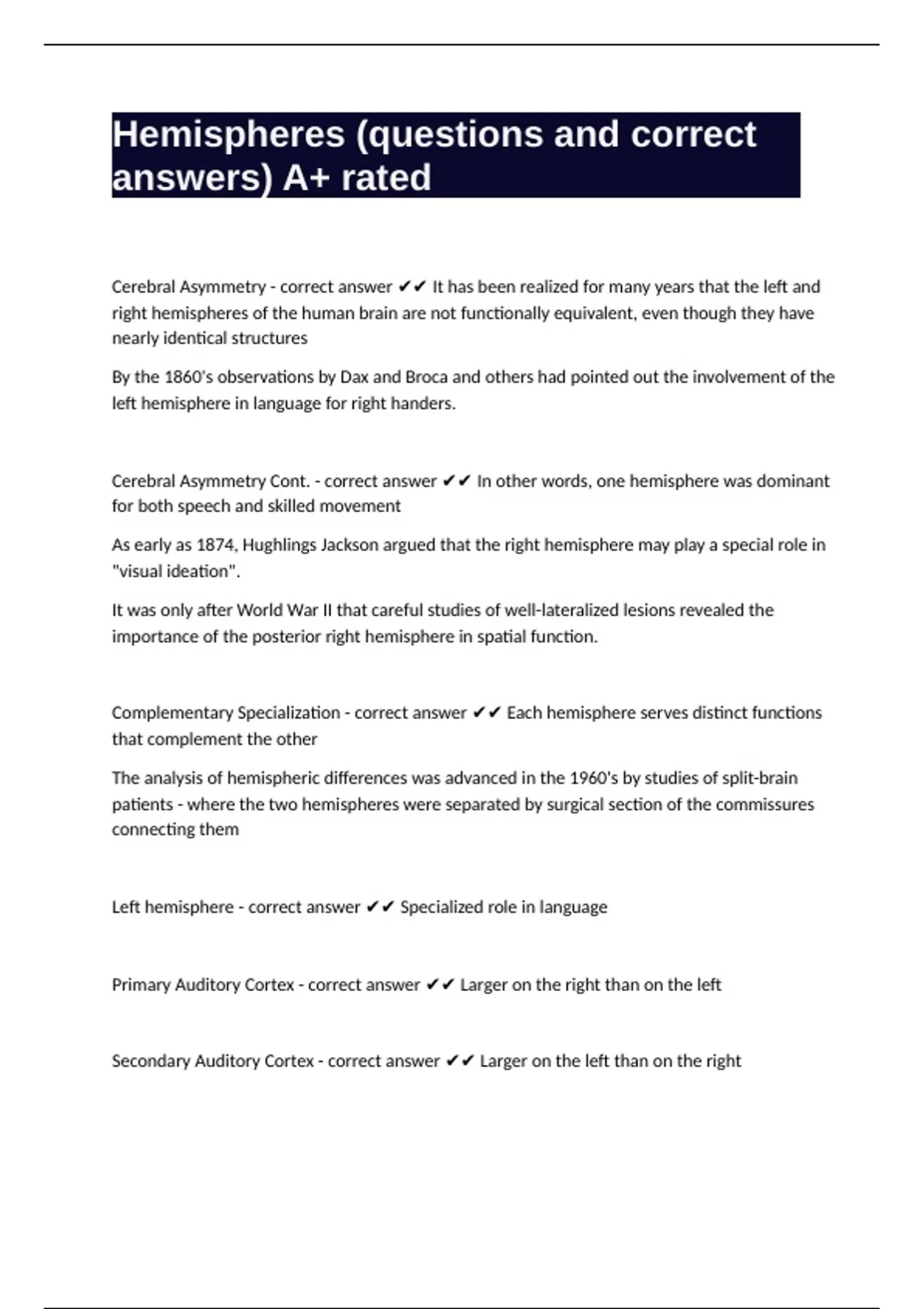 Hemispheres (questions and correct answers) A+ rated

Cerebral Asymmetry - correct answer ✔✔ It has been realized for many years that the left and right hemispheres of the human brain are not functionally equivalent, even though they have nearly identical structures

By the 1860's observations by Dax and Broca and others had pointed out the involvement of the left hemisphere in language for right handers.

Cerebral Asymmetry Cont. - correct answer ✔✔ In other words, one hemisphere was dominant for both speech and skilled movement

As early as 1874, Hughlings Jackson argued that the right hemisphere may play a special role in "visual ideation".

It was only after World War II that careful studies of well-lateralized lesions revealed the importance of the posterior right hemisphere in spatial function.

Complementary Specialization - correct answer ✔✔ Each hemisphere serves distinct functions that complement the other

The analysis of hemispheric differences was advanced in the 1960's by studies of split-brain patients - where the two hemispheres were separated by surgical section of the commissures connecting them

Left hemisphere - correct answer ✔✔ Specialized role in language

Primary Auditory Cortex - correct answer ✔✔ Larger on the right than on the left

Secondary Auditory Cortex - correct answer ✔✔ Larger on the left than on the right